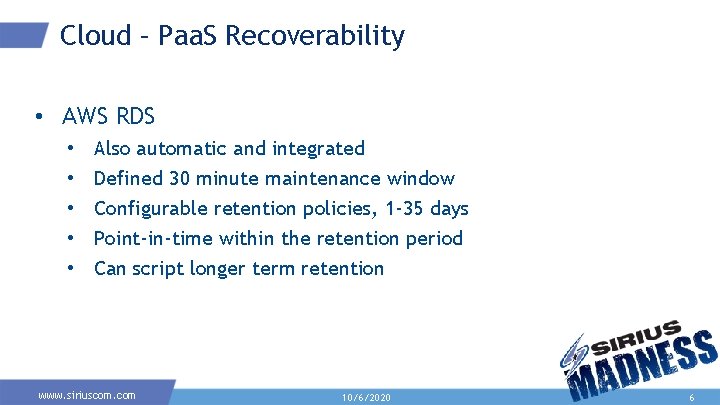 Cloud – PaaS Recoverability

• AWS RDS
  • Also automatic and integrated
  • Defined 30 minute maintenance window
  • Configurable retention policies, 1-35 days
  • Point-in-time within the retention period
  • Can script longer term retention

SIRIUS MADNESS

www.siriuscom.com 10/6/2020 6